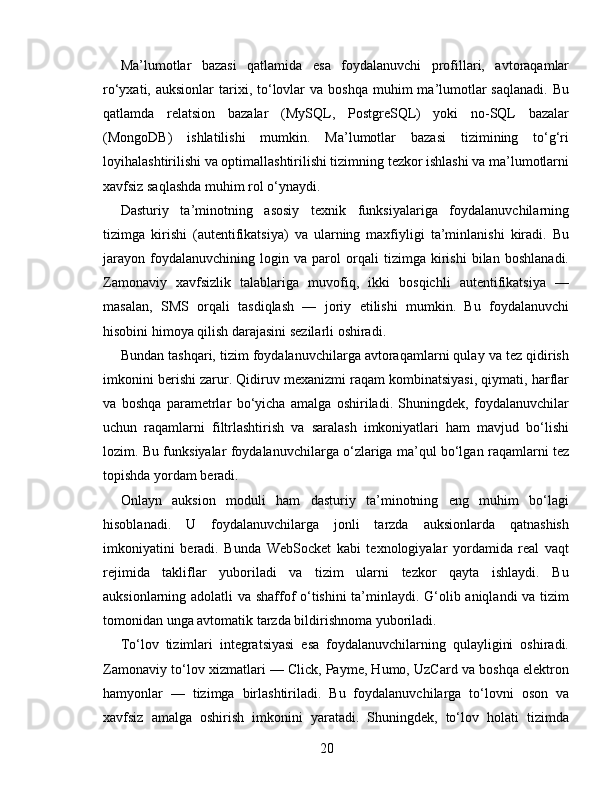 Ma’lumotlar bazasi qatlamida esa foydalanuvchi profillari, avtoraqamlar ro‘yxati, auksionlar tarixi, to‘lovlar va boshqa muhim ma’lumotlar saqlanadi. Bu qatlamda relatsion bazalar (MySQL, PostgreSQL) yoki no-SQL bazalar (MongoDB) ishlatilishi mumkin. Ma’lumotlar bazasi tizimining to‘g‘ri loyihalashtirilishi va optimallashtirilishi tizimning tezkor ishlashi va ma’lumotlarni xavfsiz saqlashda muhim rol o‘ynaydi.

Dasturiy ta’minotning asosiy texnik funksiyalariga foydalanuvchilarning tizimga kirishi (autentifikatsiya) va ularning maxfiyligi ta’minlanishi kiradi. Bu jarayon foydalanuvchining login va parol orqali tizimga kirishi bilan boshlanadi. Zamonaviy xavfsizlik talablariga muvofiq, ikki bosqichli autentifikatsiya — masalan, SMS orqali tasdiqlash — joriy etilishi mumkin. Bu foydalanuvchi hisobini himoya qilish darajasini sezilarli oshiradi.

Bundan tashqari, tizim foydalanuvchilarga avtoraqamlarni qulay va tez qidirish imkonini berishi zarur. Qidiruv mexanizmi raqam kombinatsiyasi, qiymati, harflar va boshqa parametrlar bo‘yicha amalga oshiriladi. Shuningdek, foydalanuvchilar uchun raqamlarni filtrlashtirish va saralash imkoniyatlari ham mavjud bo‘lishi lozim. Bu funksiyalar foydalanuvchilarga o‘zlariga ma’qul bo‘lgan raqamlarni tez topishda yordam beradi.

Onlayn auksion moduli ham dasturiy ta’minotning eng muhim bo‘lagi hisoblanadi. U foydalanuvchilarga jonli tarzda auksionlarda qatnashish imkoniyatini beradi. Bunda WebSocket kabi texnologiyalar yordamida real vaqt rejimida takliflar yuboriladi va tizim ularni tezkor qayta ishlaydi. Bu auksionlarning adolatli va shaffof o‘tishini ta’minlaydi. G‘olib aniqlandi va tizim tomonidan unga avtomatik tarzda bildirishnoma yuboriladi.

To‘lov tizimlari integratsiyasi esa foydalanuvchilarning qulayligini oshiradi. Zamonaviy to‘lov xizmatlari — Click, Payme, Humo, UzCard va boshqa elektron hamyonlar — tizimga birlashtiriladi. Bu foydalanuvchilarga to‘lovni oson va xavfsiz amalga oshirish imkonini yaratadi. Shuningdek, to‘lov holati tizimda

20